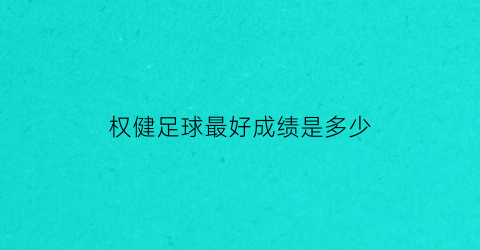 权健足球最好成绩是多少